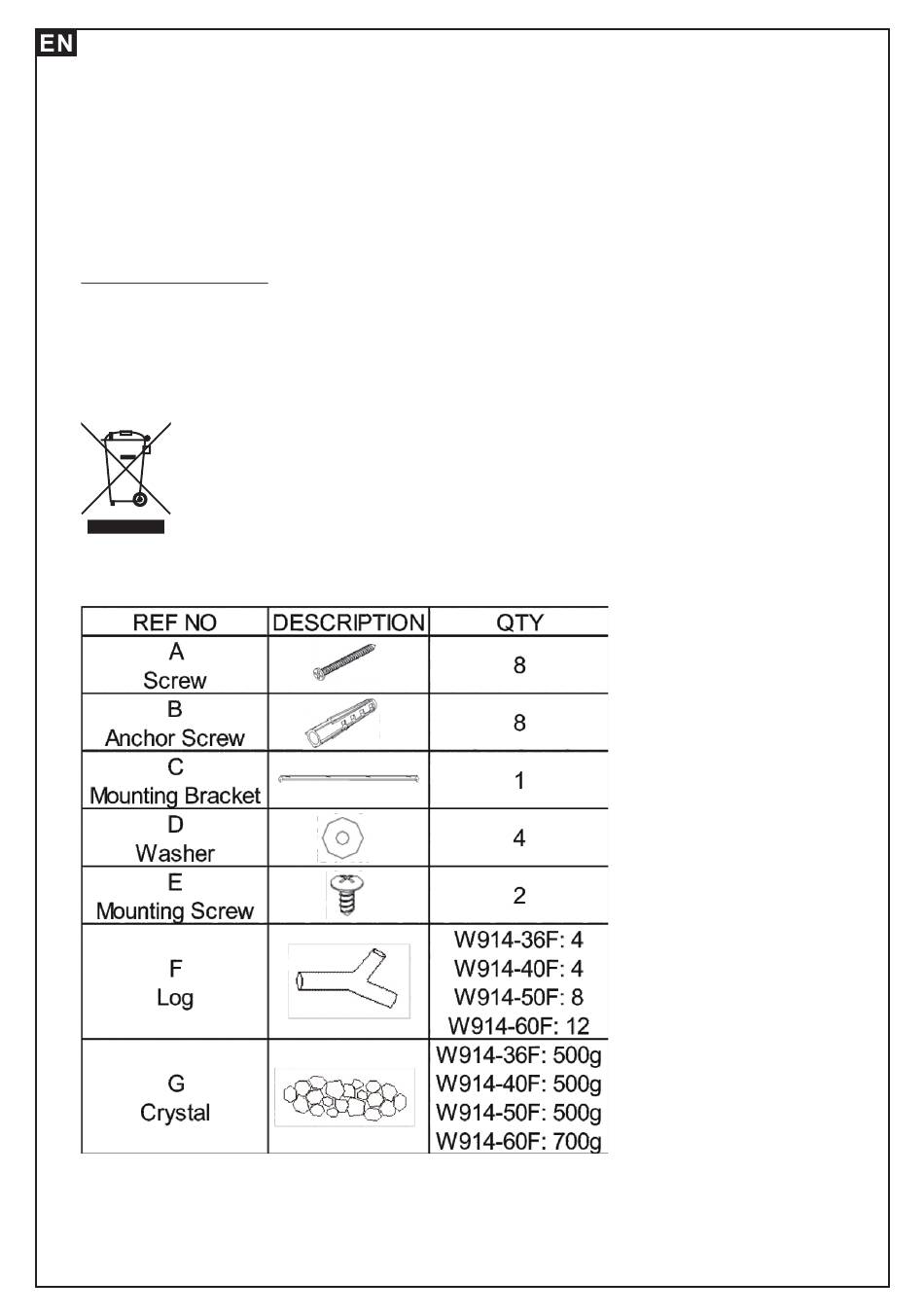 EN

| REF NO | DESCRIPTION | QTY |
|---|---|---|
| A Screw | | 8 |
| B Anchor Screw | | 8 |
| C Mounting Bracket | | 1 |
| D Washer | | 4 |
| E Mounting Screw | | 2 |
| F Log | | W914-36F: 4 W914-40F: 4 W914-50F: 8 W914-60F: 12 |
| G Crystal | | W914-36F: 500g W914-40F: 500g W914-50F: 500g W914-60F: 700g |